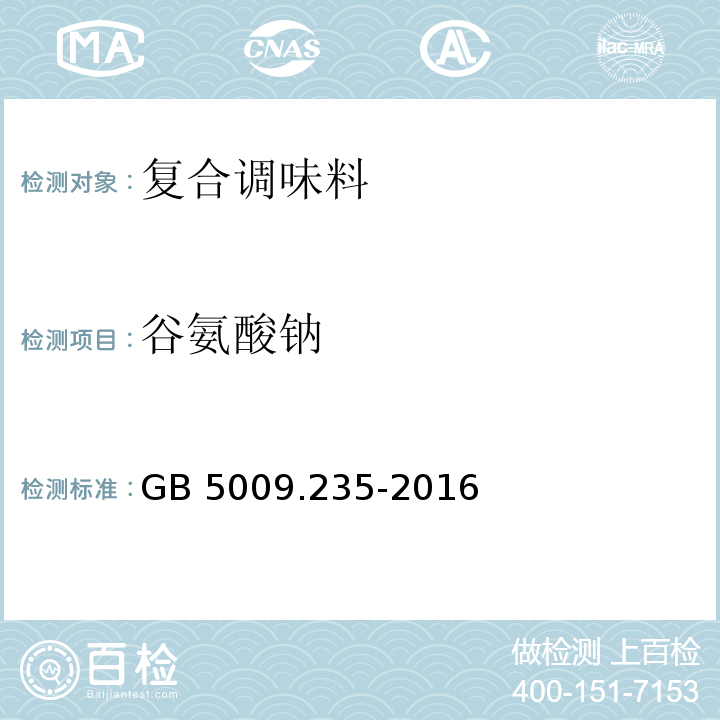 MA CNAS AL ilac-MRA

检测对象：复合调味料

检测项目：谷氨酸钠

检测标准：GB 5009.235-2016

百检
Baijiantest.com

做检测 上百检
400-151-7153